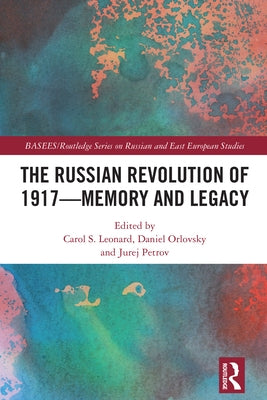 BASEES/Routledge Series on Russian and East European Studies

THE RUSSIAN REVOLUTION OF 1917—MEMORY AND LEGACY

Edited by
Carol S. Leonard, Daniel Orlovsky and Jurej Petrov

ROUTLEDGE